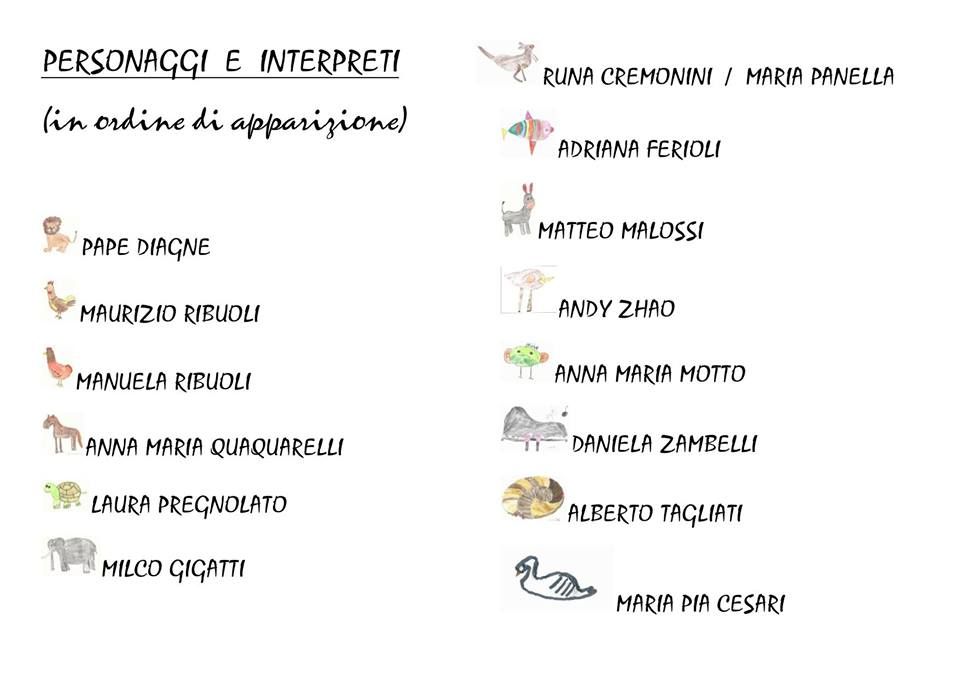 PERSONAGGI E INTERPRETI

(in ordine di apparizione)

PAPE DIAGNE

MAURIZIO RIBUOLI

MANUELA RIBUOLI

ANNA MARIA QUAQUARELLI

LAURA PREGNOLATO

MILCO GIGATTI

RUNA CREMONINI / MARIA PANELLA

ADRIANA FERIOLI

MATTEO MALOSSI

ANDY ZHAO

ANNA MARIA MOTTO

DANIELA ZAMBELLI

ALBERTO TAGLIATI

MARIA PIA CESARI